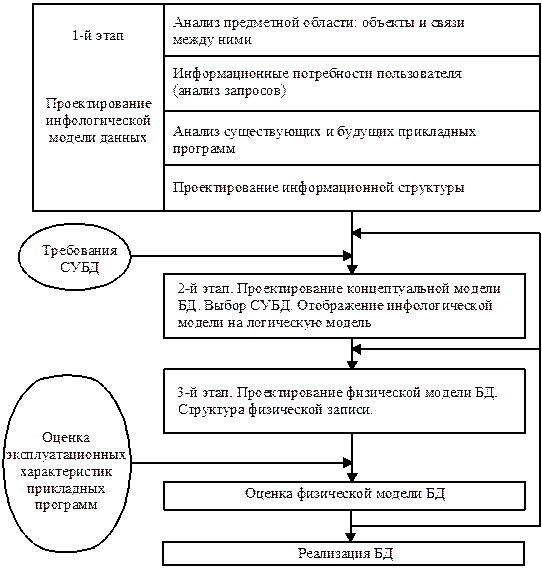 1-й этап

Проектирование инфологической модели данных

Анализ предметной области: объекты и связи между ними

Информационные потребности пользователя (анализ запросов)

Анализ существующих и будущих прикладных программ

Проектирование информационной структуры

Требования СУБД

2-й этап. Проектирование концептуальной модели БД. Выбор СУБД. Отображение инфологической модели на логическую модель

3-й этап. Проектирование физической модели БД. Структура физической записи.

Оценка эксплуатационных характеристик прикладных программ

Оценка физической модели БД

Реализация БД